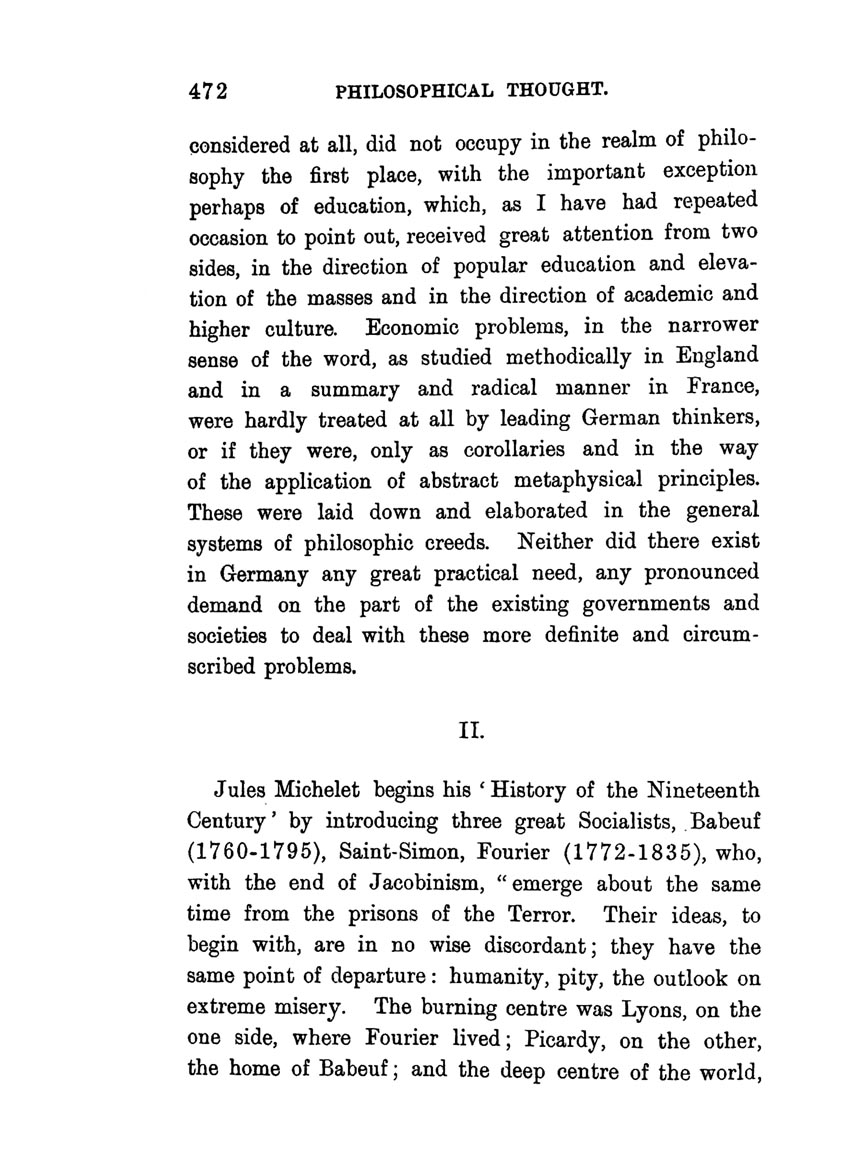 472 PHILOSOPHICAL THOUGHT.

considered at all, did not occupy in the realm of philosophy the first place, with the important exception perhaps of education, which, as I have had repeated occasion to point out, received great attention from two sides, in the direction of popular education and elevation of the masses and in the direction of academic and higher culture. Economic problems, in the narrower sense of the word, as studied methodically in England and in a summary and radical manner in France, were hardly treated at all by leading German thinkers, or if they were, only as corollaries and in the way of the application of abstract metaphysical principles. These were laid down and elaborated in the general systems of philosophic creeds. Neither did there exist in Germany any great practical need, any pronounced demand on the part of the existing governments and societies to deal with these more definite and circumscribed problems.

II.

Jules Michelet begins his 'History of the Nineteenth Century' by introducing three great Socialists, Babeuf (1760-1795), Saint-Simon, Fourier (1772-1835), who, with the end of Jacobinism, "emerge about the same time from the prisons of the Terror. Their ideas, to begin with, are in no wise discordant; they have the same point of departure: humanity, pity, the outlook on extreme misery. The burning centre was Lyons, on the one side, where Fourier lived; Picardy, on the other, the home of Babeuf; and the deep centre of the world,